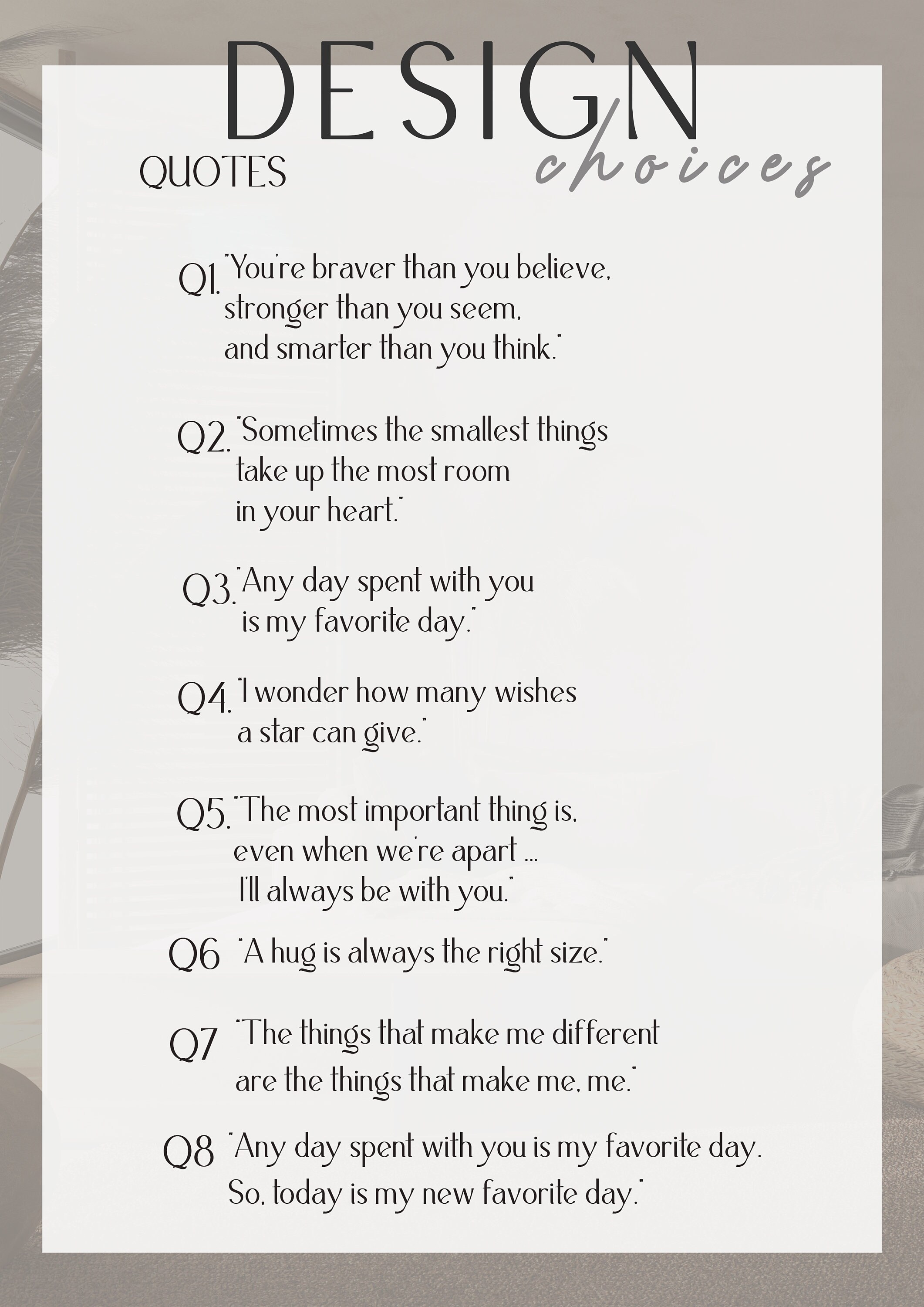 DESIGN
choices

QUOTES

Q1. "You're braver than you believe, stronger than you seem, and smarter than you think."

Q2. "Sometimes the smallest things take up the most room in your heart."

Q3. "Any day spent with you is my favorite day."

Q4. "I wonder how many wishes a star can give."

Q5. "The most important thing is, even when we're apart ... I'll always be with you."

Q6 "A hug is always the right size."

Q7 "The things that make me different are the things that make me, me."

Q8 "Any day spent with you is my favorite day. So, today is my new favorite day."